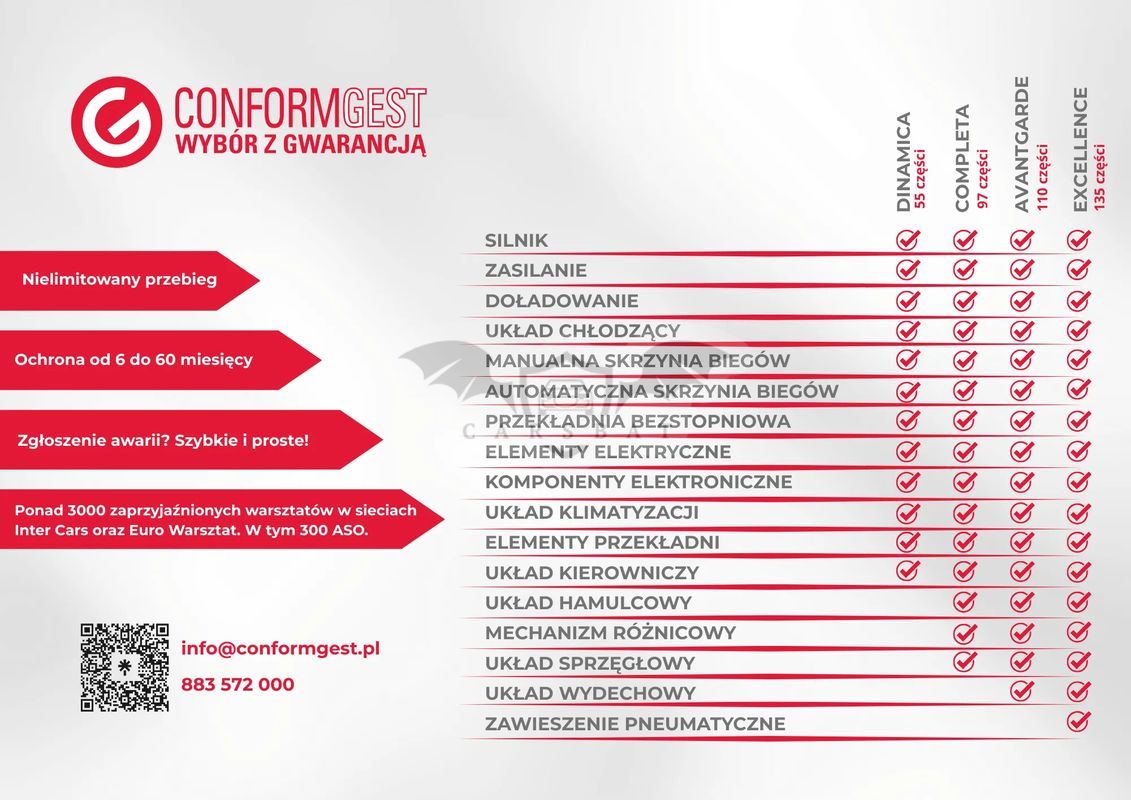 CONFORMGEST
WYBÓR Z GWARANCJĄ

Nielimitowany przebieg

Ochrona od 6 do 60 miesięcy

Zgłoszenie awarii? Szybkie i proste!

Ponad 3000 zaprzyjaźnionych warsztatów w sieciach Inter Cars oraz Euro Warsztat. W tym 300 ASO.

info@conformgest.pl
883 572 000

| | DINAMICA 55 części | COMPLETA 97 części | AVANTGARDE 110 części | EXCELLENCE 135 części |
|---|---|---|---|---|
| SILNIK | ✓ | ✓ | ✓ | ✓ |
| ZASILANIE | ✓ | ✓ | ✓ | ✓ |
| DOŁADOWANIE | ✓ | ✓ | ✓ | ✓ |
| UKŁAD CHŁODZĄCY | ✓ | ✓ | ✓ | ✓ |
| MANUALNA SKRZYNIA BIEGÓW | ✓ | ✓ | ✓ | ✓ |
| AUTOMATYCZNA SKRZYNIA BIEGÓW | ✓ | ✓ | ✓ | ✓ |
| PRZEKŁADNIA BEZSTOPNIOWA | ✓ | ✓ | ✓ | ✓ |
| ELEMENTY ELEKTRYCZNE | ✓ | ✓ | ✓ | ✓ |
| KOMPONENTY ELEKTRONICZNE | ✓ | ✓ | ✓ | ✓ |
| UKŁAD KLIMATYZACJI | ✓ | ✓ | ✓ | ✓ |
| ELEMENTY PRZEKŁADNI | ✓ | ✓ | ✓ | ✓ |
| UKŁAD KIEROWNICZY | ✓ | ✓ | ✓ | ✓ |
| UKŁAD HAMULCOWY | | ✓ | ✓ | ✓ |
| MECHANIZM RÓŻNICOWY | | ✓ | ✓ | ✓ |
| UKŁAD SPRZĘGŁOWY | | ✓ | ✓ | ✓ |
| UKŁAD WYDECHOWY | | | ✓ | ✓ |
| ZAWIESZENIE PNEUMATYCZNE | | | | ✓ |

CARSEAT